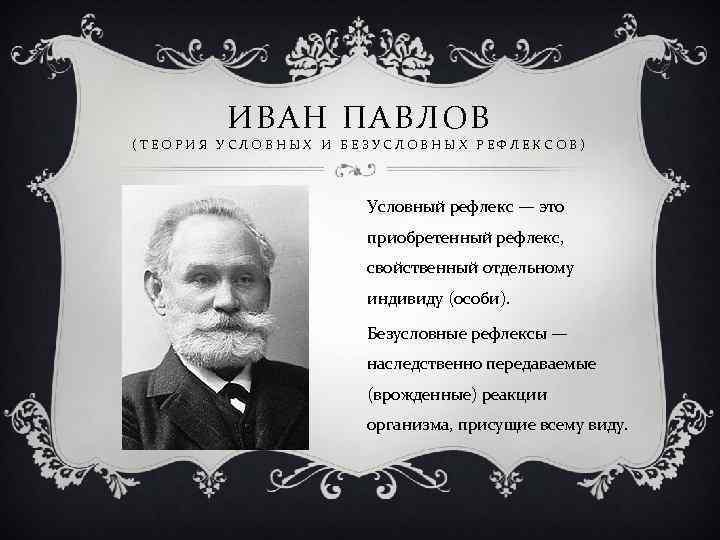 ИВАН ПАВЛОВ
(ТЕОРИЯ УСЛОВНЫХ И БЕЗУСЛОВНЫХ РЕФЛЕКСОВ)

Условный рефлекс — это приобретенный рефлекс, свойственный отдельному индивиду (особи).

Безусловные рефлексы — наследственно передаваемые (врожденные) реакции организма, присущие всему виду.